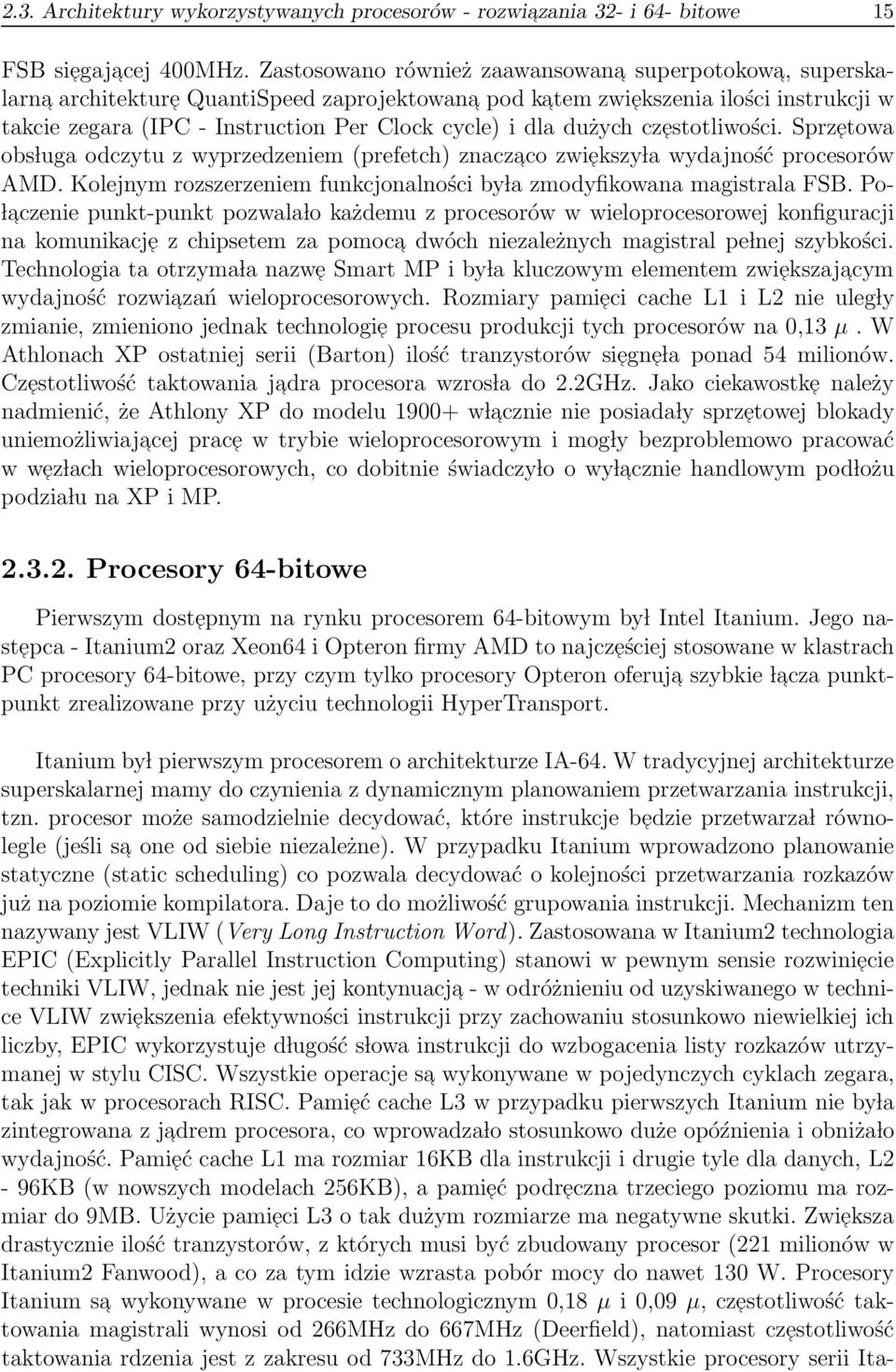 2.3. Architektury wykorzystywanych procesorów - rozwiązania 32- i 64- bitowe 15

FSB sięgającej 400MHz. Zastosowano również zaawansowaną superpotokową, superskalarną architekturę QuantiSpeed zaprojektowaną pod kątem zwiększenia ilości instrukcji w takcie zegara (IPC - Instruction Per Clock cycle) i dla dużych częstotliwości. Sprzętowa obsługa odczytu z wyprzedzeniem (prefetch) znacząco zwiększyła wydajność procesorów AMD. Kolejnym rozszerzeniem funkcjonalności była zmodyfikowana magistrala FSB. Połączenie punkt-punkt pozwalało każdemu z procesorów w wieloprocesorowej konfiguracji na komunikację z chipsetem za pomocą dwóch niezależnych magistral pełnej szybkości. Technologia ta otrzymała nazwę Smart MP i była kluczowym elementem zwiększającym wydajność rozwiązań wieloprocesorowych. Rozmiary pamięci cache L1 i L2 nie uległy zmianie, zmieniono jednak technologię procesu produkcji tych procesorów na 0,13 $\mu$. W Athlonach XP ostatniej serii (Barton) ilość tranzystorów sięgnęła ponad 54 milionów. Częstotliwość taktowania jądra procesora wzrosła do 2.2GHz. Jako ciekawostkę należy nadmienić, że Athlony XP do modelu 1900+ włącznie nie posiadały sprzętowej blokady uniemożliwiającej pracę w trybie wieloprocesorowym i mogły bezproblemowo pracować w węzłach wieloprocesorowych, co dobitnie świadczyło o wyłącznie handlowym podłożu podziału na XP i MP.

2.3.2. Procesory 64-bitowe

Pierwszym dostępnym na rynku procesorem 64-bitowym był Intel Itanium. Jego następca - Itanium2 oraz Xeon64 i Opteron firmy AMD to najczęściej stosowane w klastrach PC procesory 64-bitowe, przy czym tylko procesory Opteron oferują szybkie łącza punkt-punkt zrealizowane przy użyciu technologii HyperTransport.

Itanium był pierwszym procesorem o architekturze IA-64. W tradycyjnej architekturze superskalarnej mamy do czynienia z dynamicznym planowaniem przetwarzania instrukcji, tzn. procesor może samodzielnie decydować, które instrukcje będzie przetwarzał równolegle (jeśli są one od siebie niezależne). W przypadku Itanium wprowadzono planowanie statyczne (static scheduling) co pozwala decydować o kolejności przetwarzania rozkazów już na poziomie kompilatora. Daje to do możliwość grupowania instrukcji. Mechanizm ten nazywany jest VLIW (Very Long Instruction Word). Zastosowana w Itanium2 technologia EPIC (Explicitly Parallel Instruction Computing) stanowi w pewnym sensie rozwinięcie techniki VLIW, jednak nie jest jej kontynuacją - w odróżnieniu od uzyskiwanego w technice VLIW zwiększenia efektywności instrukcji przy zachowaniu stosunkowo niewielkiej ich liczby, EPIC wykorzystuje długość słowa instrukcji do wzbogacenia listy rozkazów utrzymanej w stylu CISC. Wszystkie operacje są wykonywane w pojedynczych cyklach zegara, tak jak w procesorach RISC. Pamięć cache L3 w przypadku pierwszych Itanium nie była zintegrowana z jądrem procesora, co wprowadzało stosunkowo duże opóźnienia i obniżało wydajność. Pamięć cache L1 ma rozmiar 16KB dla instrukcji i drugie tyle dla danych, L2 - 96KB (w nowszych modelach 256KB), a pamięć podręczna trzeciego poziomu ma rozmiar do 9MB. Użycie pamięci L3 o tak dużym rozmiarze ma negatywne skutki. Zwiększa drastycznie ilość tranzystorów, z których musi być zbudowany procesor (221 milionów w Itanium2 Fanwood), a co za tym idzie wzrasta pobór mocy do nawet 130 W. Procesory Itanium są wykonywane w procesie technologicznym 0,18 $\mu$ i 0,09 $\mu$, częstotliwość taktowania magistrali wynosi od 266MHz do 667MHz (Deerfield), natomiast częstotliwość taktowania rdzenia jest z zakresu od 733MHz do 1.6GHz. Wszystkie procesory serii Ita-